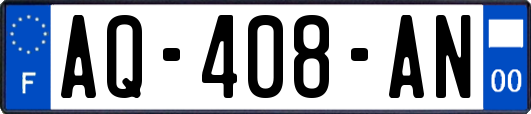 F
AQ-408-AN
00